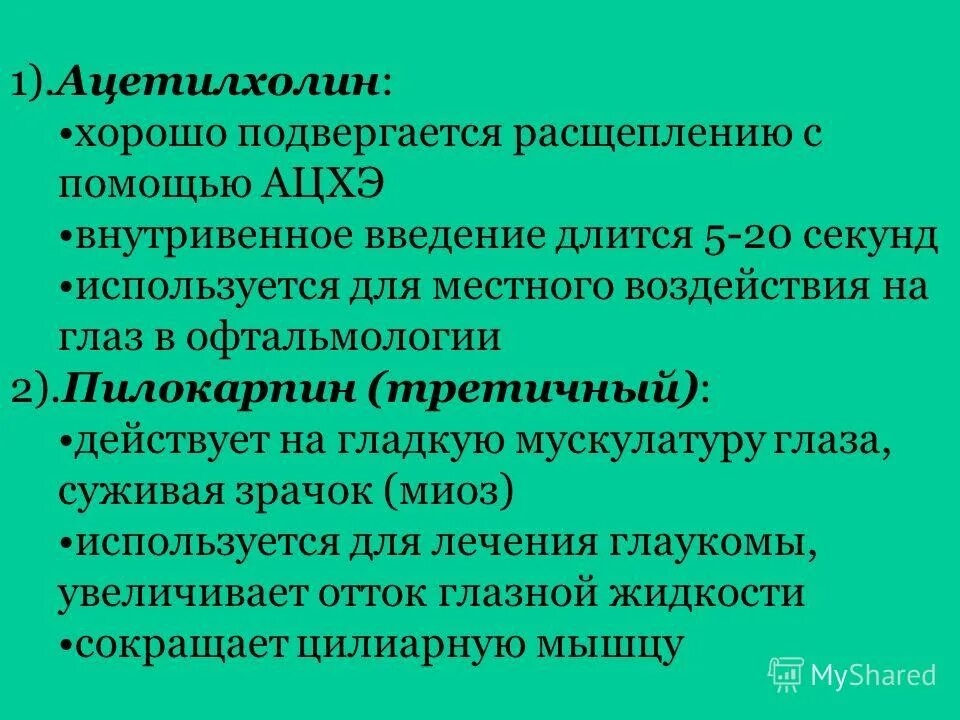 1).Ацетилхолин:
•хорошо подвергается расщеплению с помощью АЦХЭ
•внутривенное введение длится 5-20 секунд
•используется для местного воздействия на глаз в офтальмологии
2).Пилокарпин (третичный):
•действует на гладкую мускулатуру глаза, суживая зрачок (миоз)
•используется для лечения глаукомы, увеличивает отток глазной жидкости
•сокращает цилиарную мышцу

MyShared